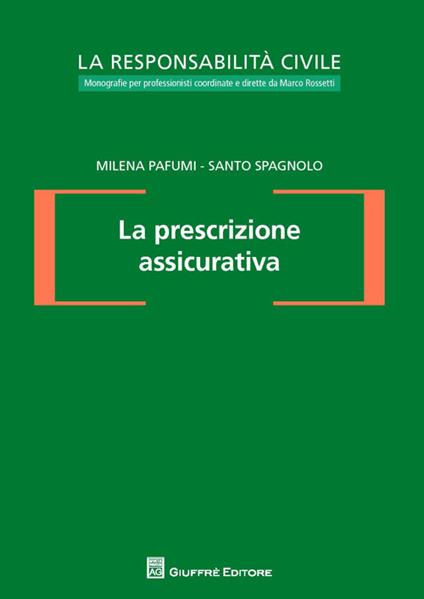 LA RESPONSABILITÀ CIVILE
Monografie per professionisti coordinate e dirette da Marco Rossetti

MILENA PAFUMI - SANTO SPAGNOLO

La prescrizione assicurativa

AG GIUFFRÈ EDITORE